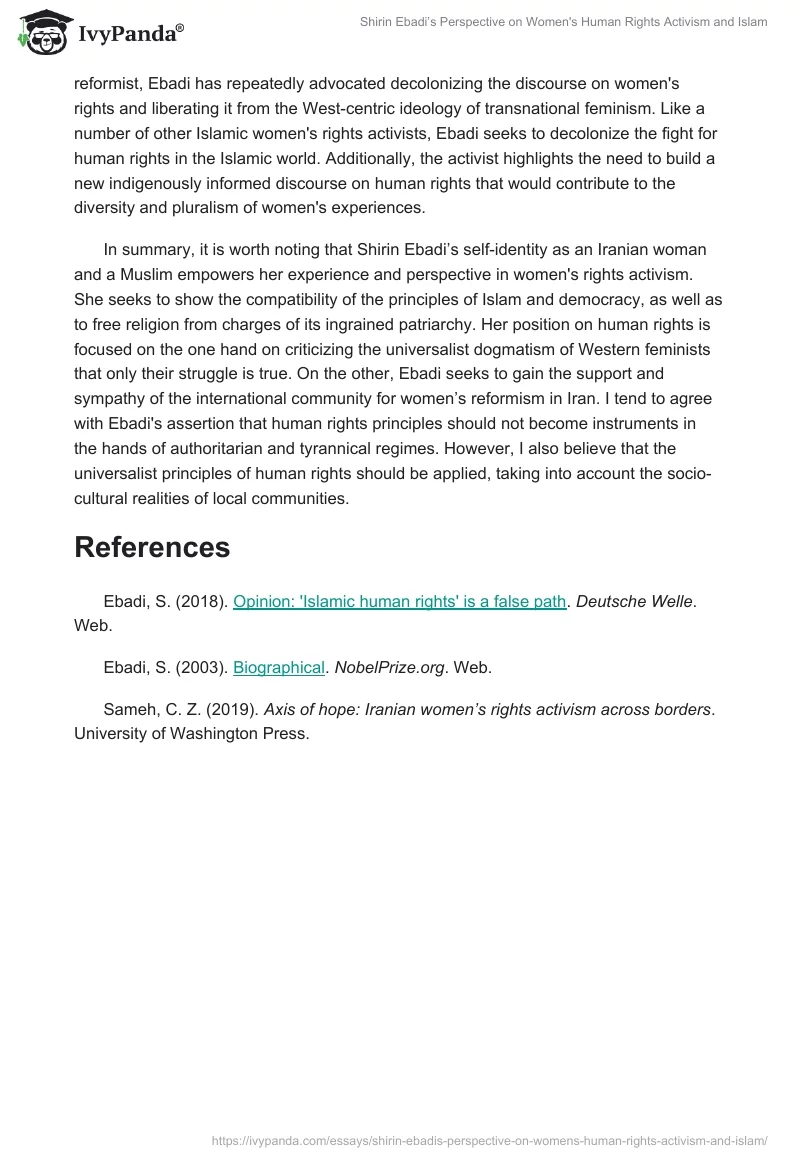 IvyPanda®

Shirin Ebadi's Perspective on Women's Human Rights Activism and Islam

reformist, Ebadi has repeatedly advocated decolonizing the discourse on women's rights and liberating it from the West-centric ideology of transnational feminism. Like a number of other Islamic women's rights activists, Ebadi seeks to decolonize the fight for human rights in the Islamic world. Additionally, the activist highlights the need to build a new indigenously informed discourse on human rights that would contribute to the diversity and pluralism of women's experiences.

In summary, it is worth noting that Shirin Ebadi's self-identity as an Iranian woman and a Muslim empowers her experience and perspective in women's rights activism. She seeks to show the compatibility of the principles of Islam and democracy, as well as to free religion from charges of its ingrained patriarchy. Her position on human rights is focused on the one hand on criticizing the universalist dogmatism of Western feminists that only their struggle is true. On the other, Ebadi seeks to gain the support and sympathy of the international community for women's reformism in Iran. I tend to agree with Ebadi's assertion that human rights principles should not become instruments in the hands of authoritarian and tyrannical regimes. However, I also believe that the universalist principles of human rights should be applied, taking into account the socio-cultural realities of local communities.

References

Ebadi, S. (2018). Opinion: 'Islamic human rights' is a false path. Deutsche Welle. Web.

Ebadi, S. (2003). Biographical. NobelPrize.org. Web.

Sameh, C. Z. (2019). Axis of hope: Iranian women's rights activism across borders. University of Washington Press.

https://ivypanda.com/essays/shirin-ebadis-perspective-on-womens-human-rights-activism-and-islam/